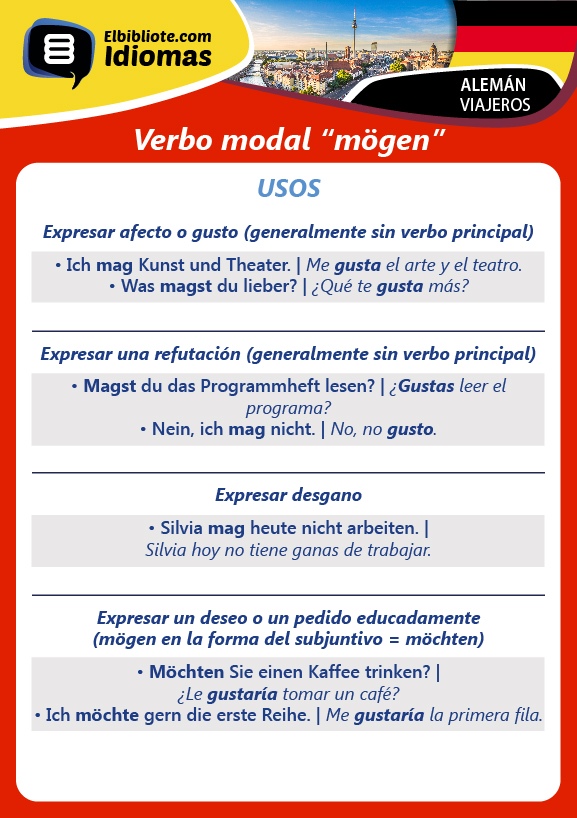 Elbibliote.com
Idiomas

ALEMÁN
VIAJEROS

Verbo modal “mögen”

USOS

Expresar afecto o gusto (generalmente sin verbo principal)

• Ich mag Kunst und Theater. | Me gusta el arte y el teatro.
• Was magst du lieber? | ¿Qué te gusta más?

Expresar una refutación (generalmente sin verbo principal)

• Magst du das Programmheft lesen? | ¿Gustas leer el programa?
• Nein, ich mag nicht. | No, no gusto.

Expresar desgano

• Silvia mag heute nicht arbeiten. | Silvia hoy no tiene ganas de trabajar.

Expresar un deseo o un pedido educadamente
(mögen en la forma del subjuntivo = möchten)

• Möchten Sie einen Kaffee trinken? | ¿Le gustaría tomar un café?
• Ich möchte gern die erste Reihe. | Me gustaría la primera fila.